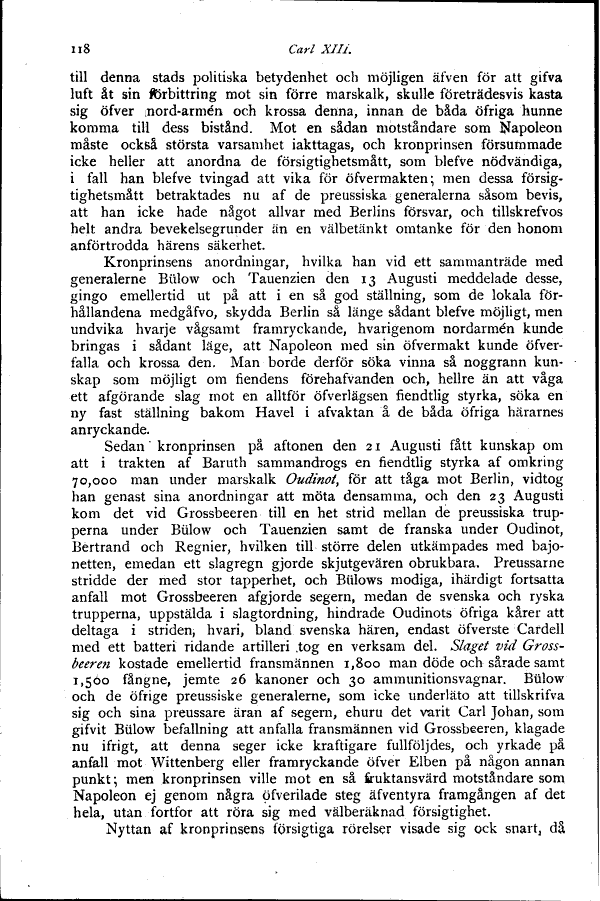 118 Carl XIII.

till denna stads politiska betydenhet och möjligen äfven för att gifva luft åt sin förbittring mot sin förre marskalk, skulle företrädesvis kasta sig öfver nord-armén och krossa denna, innan de båda öfriga hunne komma till dess bistånd. Mot en sådan motståndare som Napoleon måste också största varsamhet iakttagas, och kronprinsen försummade icke heller att anordna de försigtighetsmått, som blefve nödvändiga, i fall han blefve tvingad att vika för öfvermakten; men dessa försigtighetsmått betraktades nu af de preussiska generalerna såsom bevis, att han icke hade något allvar med Berlins försvar, och tillskrefvos helt andra bevekelsegrunder än en välbetänkt omtanke för den honom anförtrodda härens säkerhet.

Kronprinsens anordningar, hvilka han vid ett sammanträde med generalerne Bülow och Tauenzien den 13 Augusti meddelade desse, gingo emellertid ut på att i en så god ställning, som de lokala förhållandena medgåfvo, skydda Berlin så länge sådant blefve möjligt, men undvika hvarje vågsamt framryckande, hvarigenom nordarmén kunde bringas i sådant läge, att Napoleon med sin öfvermakt kunde öfverfalla och krossa den. Man borde derför söka vinna så noggrann kunskap som möjligt om fiendens förehafvanden och, hellre än att våga ett afgörande slag mot en alltför öfverlägsen fiendtlig styrka, söka en ny fast ställning bakom Havel i afvaktan å de båda öfriga härarnes anryckande.

Sedan kronprinsen på aftonen den 21 Augusti fått kunskap om att i trakten af Baruth sammandrogs en fiendtlig styrka af omkring 70,000 man under marskalk Oudinot, för att tåga mot Berlin, vidtog han genast sina anordningar att möta densamma, och den 23 Augusti kom det vid Grossbeeren till en het strid mellan de preussiska trupperna under Bülow och Tauenzien samt de franska under Oudinot, Bertrand och Regnier, hvilken till större delen utkämpades med bajonetten, emedan ett slagregn gjorde skjutgevären obrukbara. Preussarne stridde der med stor tapperhet, och Bülows modiga, ihärdigt fortsatta anfall mot Grossbeeren afgjorde segern, medan de svenska och ryska trupperna, uppstälda i slagtordning, hindrade Oudinots öfriga kårer att deltaga i striden, hvari, bland svenska hären, endast öfverste Cardell med ett batteri ridande artilleri tog en verksam del. Slaget vid Grossbeeren kostade emellertid fransmännen 1,800 man döde och sårade samt 1,500 fångne, jemte 26 kanoner och 30 ammunitionsvagnar. Bülow och de öfrige preussiske generalerne, som icke underläto att tillskrifva sig och sina preussare äran af segern, ehuru det varit Carl Johan, som gifvit Bülow befallning att anfalla fransmännen vid Grossbeeren, klagade nu ifrigt, att denna seger icke kraftigare fullföljdes, och yrkade på anfall mot Wittenberg eller framryckande öfver Elben på någon annan punkt; men kronprinsen ville mot en så fruktansvärd motståndare som Napoleon ej genom några öfverilade steg äfventyra framgången af det hela, utan fortfor att röra sig med välberäknad försigtighet.

Nyttan af kronprinsens försigtiga rörelser visade sig ock snart, då